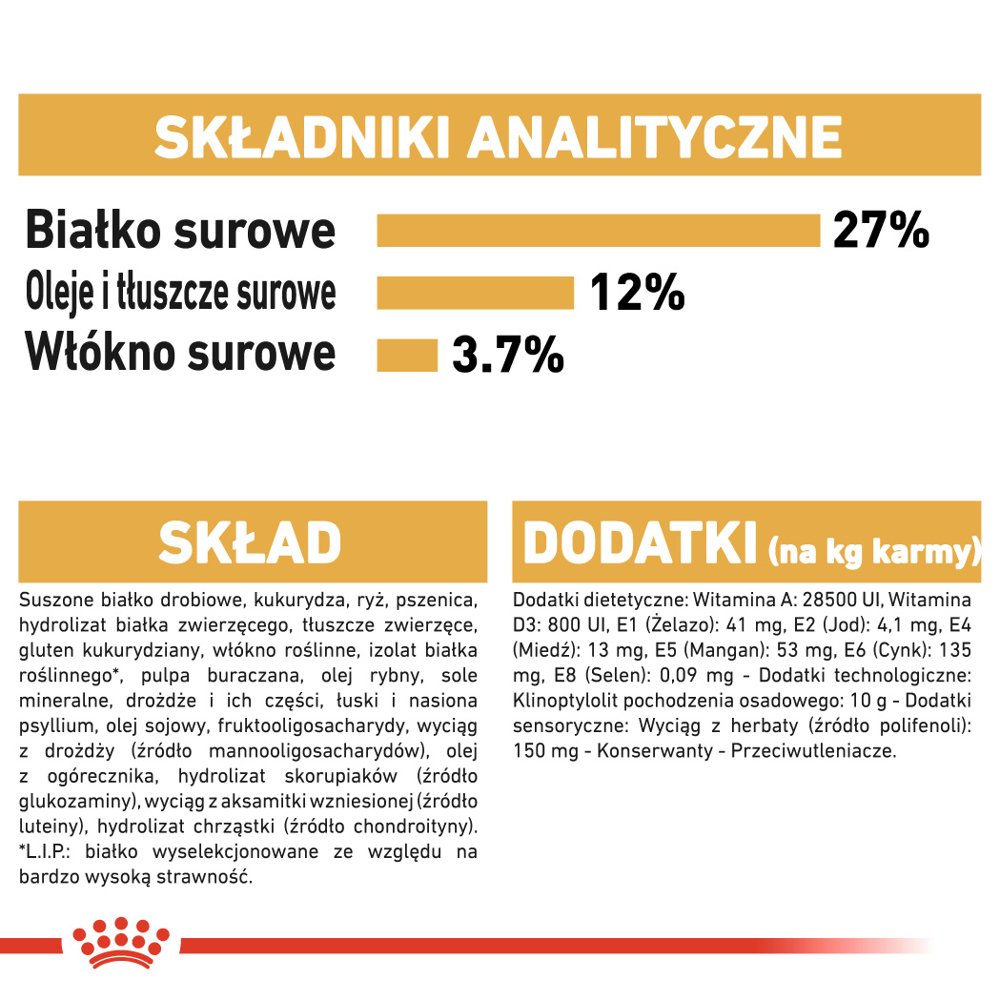 SKŁADNIKI ANALITYCZNE

Białko surowe 27%
Oleje i tłuszcze surowe 12%
Włókno surowe 3.7%

SKŁAD

Suszone białko drobiowe, kukurydza, ryż, pszenica, hydrolizat białka zwierzęcego, tłuszcze zwierzęce, gluten kukurydziany, włókno roślinne, izolat białka roślinnego*, pulpa buraczana, olej rybny, sole mineralne, drożdże i ich części, łuski i nasiona psyllium, olej sojowy, fruktooligosacharydy, wyciąg z drożdży (źródło mannooligosacharydów), olej z ogórecznika, hydrolizat skorupiaków (źródło glukozaminy), wyciąg z aksamitki wzniesionej (źródło luteiny), hydrolizat chrząstki (źródło chondroityny). *L.I.P.: białko wyselekcjonowane ze względu na bardzo wysoką strawność.

DODATKI (na kg karmy)

Dodatki dietetyczne: Witamina A: 28500 UI, Witamina D3: 800 UI, E1 (Żelazo): 41 mg, E2 (Jod): 4,1 mg, E4 (Miedź): 13 mg, E5 (Mangan): 53 mg, E6 (Cynk): 135 mg, E8 (Selen): 0,09 mg - Dodatki technologiczne: Klinoptylolit pochodzenia osadowego: 10 g - Dodatki sensoryczne: Wyciąg z herbaty (źródło polifenoli): 150 mg - Konserwanty - Przeciwutleniacze.